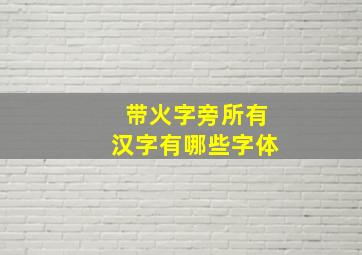 带火字旁所有
汉字有哪些字体